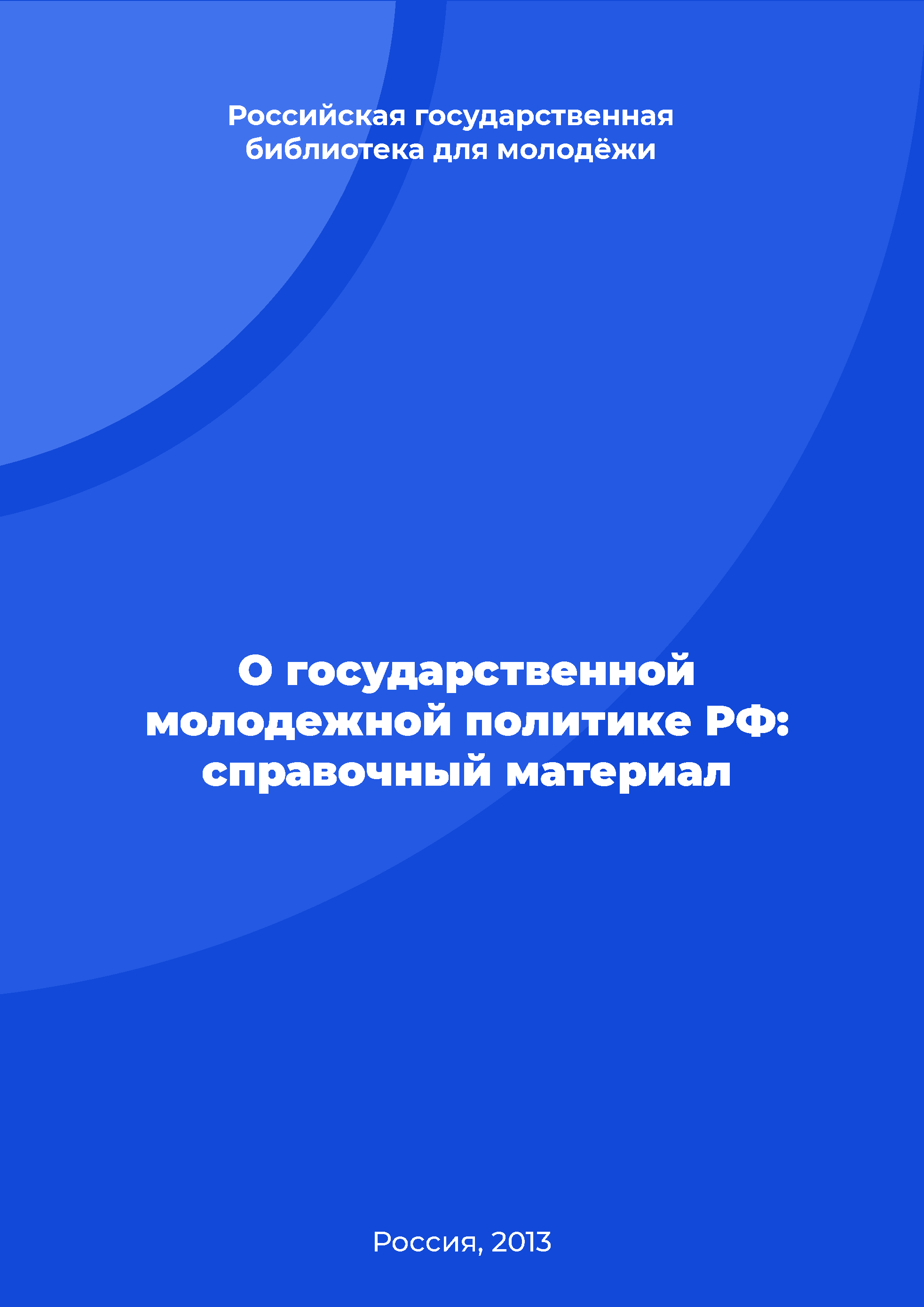 Российская государственная библиотека для молодёжи

О государственной молодежной политике РФ: справочный материал

Россия, 2013